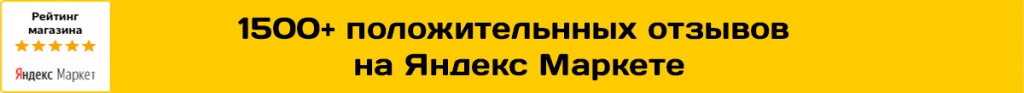 Рейтинг магазина
★★★★★
Яндекс Маркет

1500+ положительнных отзывов на Яндекс Маркете